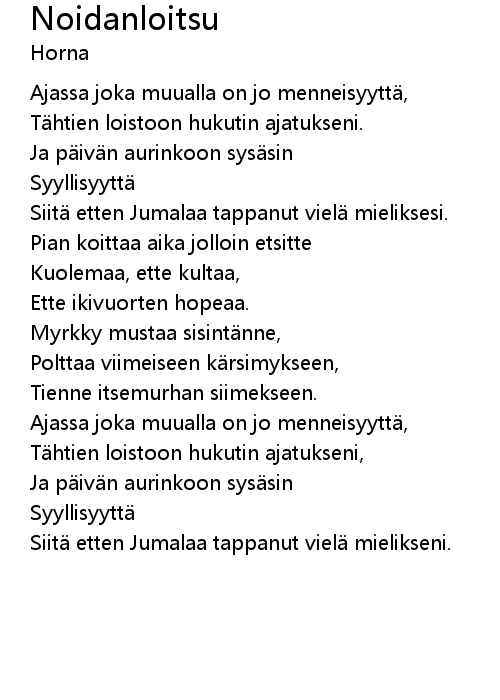 Noidanloitsu
Horna

Ajassa joka muualla on jo menneisyyttä,
Tähtien loistoon hukutin ajatukseni.
Ja päivän aurinkoon sysäsin
Syyllisyyttä
Siitä etten Jumalaa tappanut vielä mieliksesi.
Pian koittaa aika jolloin etsitte
Kuolemaa, ette kultaa,
Ette ikivuorten hopeaa.
Myrkky mustaa sisintänne,
Polttaa viimeiseen kärsimykseen,
Tienne itsemurhan siimekseen.
Ajassa joka muualla on jo menneisyyttä,
Tähtien loistoon hukutin ajatukseni,
Ja päivän aurinkoon sysäsin
Syyllisyyttä
Siitä etten Jumalaa tappanut vielä mielikseni.